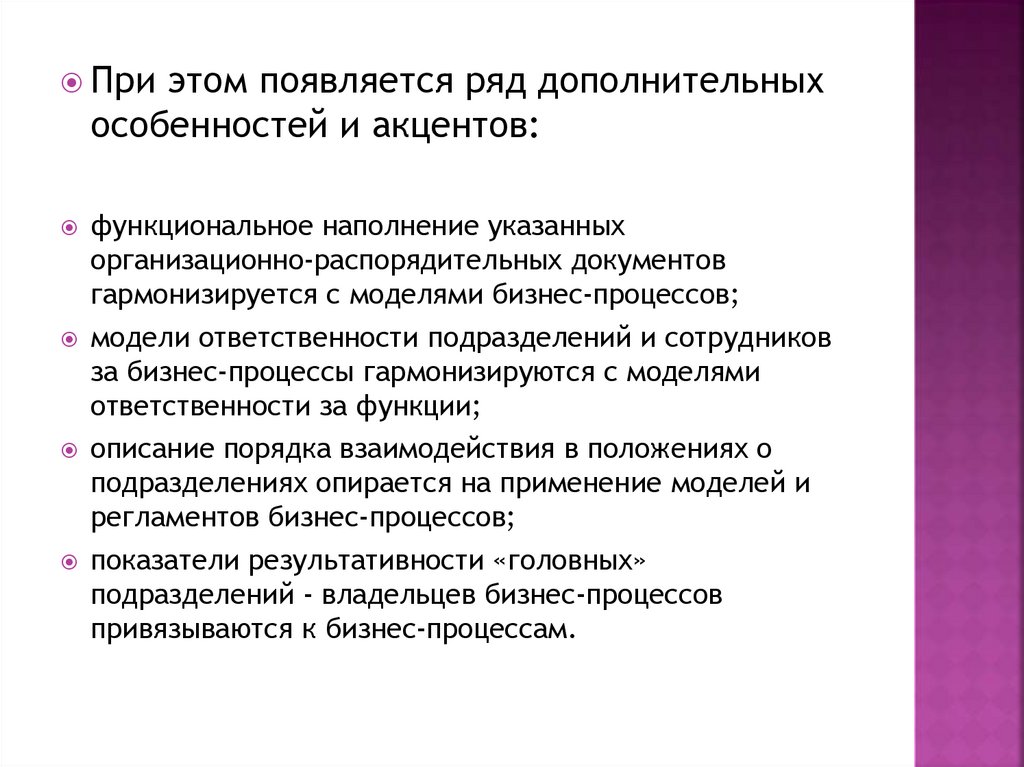 При этом появляется ряд дополнительных особенностей и акцентов:

функциональное наполнение указанных организационно-распорядительных документов гармонизируется с моделями бизнес-процессов;

модели ответственности подразделений и сотрудников за бизнес-процессы гармонизируются с моделями ответственности за функции;

описание порядка взаимодействия в положениях о подразделениях опирается на применение моделей и регламентов бизнес-процессов;

показатели результативности «головных» подразделений - владельцев бизнес-процессов привязываются к бизнес-процессам.